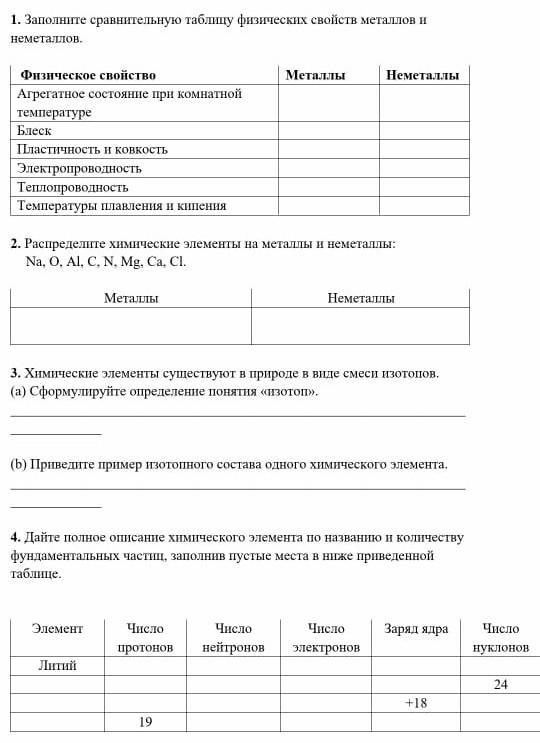 **1.** Заполните сравнительную таблицу физических свойств металлов и неметаллов.

| Физическое свойство | Металлы | Неметаллы |
|---|---|---|
| Агрегатное состояние при комнатной температуре | | |
| Блеск | | |
| Пластичность и ковкость | | |
| Электропроводность | | |
| Теплопроводность | | |
| Температуры плавления и кипения | | |

**2.** Распределите химические элементы на металлы и неметаллы:
Na, O, Al, C, N, Mg, Ca, Cl.

| Металлы | Неметаллы |
|---|---|
| | |

**3.** Химические элементы существуют в природе в виде смеси изотопов.
(a) Сформулируйте определение понятия «изотоп».

(b) Приведите пример изотопного состава одного химического элемента.

**4.** Дайте полное описание химического элемента по названию и количеству фундаментальных частиц, заполнив пустые места в ниже приведенной таблице.

| Элемент | Число протонов | Число нейтронов | Число электронов | Заряд ядра | Число нуклонов |
|---|---|---|---|---|---|
| Литий | | | | | |
| | | | | | 24 |
| | | | | +18 | |
| | 19 | | | | |